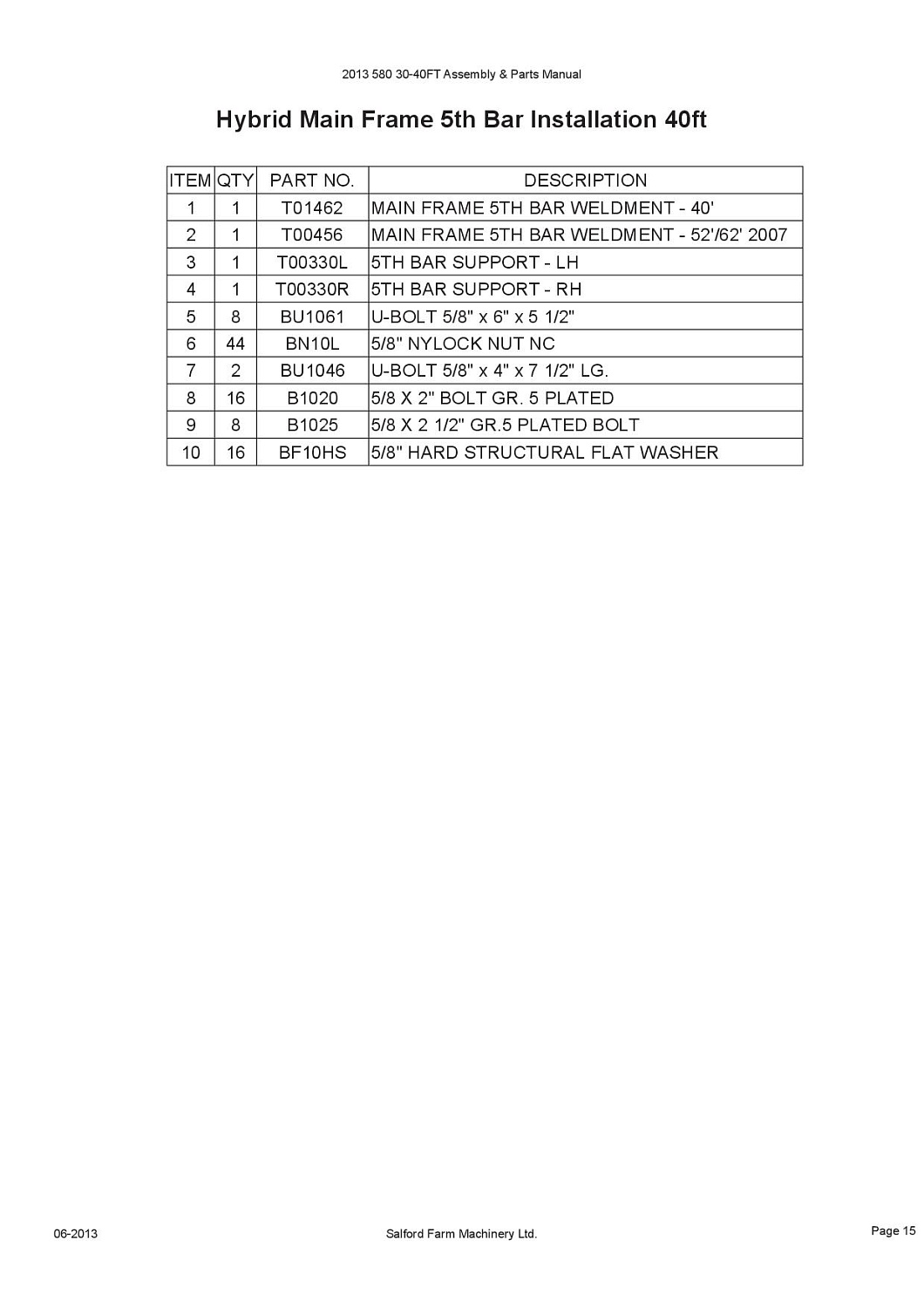 2013 580 30-40FT Assembly & Parts Manual

Hybrid Main Frame 5th Bar Installation 40ft

| ITEM | QTY | PART NO. | DESCRIPTION |
|---|---|---|---|
| 1 | 1 | T01462 | MAIN FRAME 5TH BAR WELDMENT - 40' |
| 2 | 1 | T00456 | MAIN FRAME 5TH BAR WELDMENT - 52'/62' 2007 |
| 3 | 1 | T00330L | 5TH BAR SUPPORT - LH |
| 4 | 1 | T00330R | 5TH BAR SUPPORT - RH |
| 5 | 8 | BU1061 | U-BOLT 5/8" x 6" x 5 1/2" |
| 6 | 44 | BN10L | 5/8" NYLOCK NUT NC |
| 7 | 2 | BU1046 | U-BOLT 5/8" x 4" x 7 1/2" LG. |
| 8 | 16 | B1020 | 5/8 X 2" BOLT GR. 5 PLATED |
| 9 | 8 | B1025 | 5/8 X 2 1/2" GR.5 PLATED BOLT |
| 10 | 16 | BF10HS | 5/8" HARD STRUCTURAL FLAT WASHER |

06-2013

Salford Farm Machinery Ltd.

Page 15